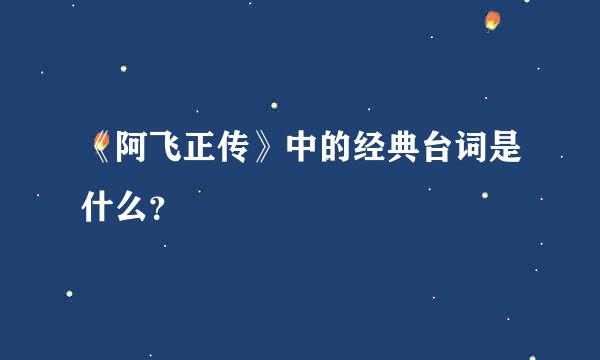 《阿飞正传》中的经典台词是什么?